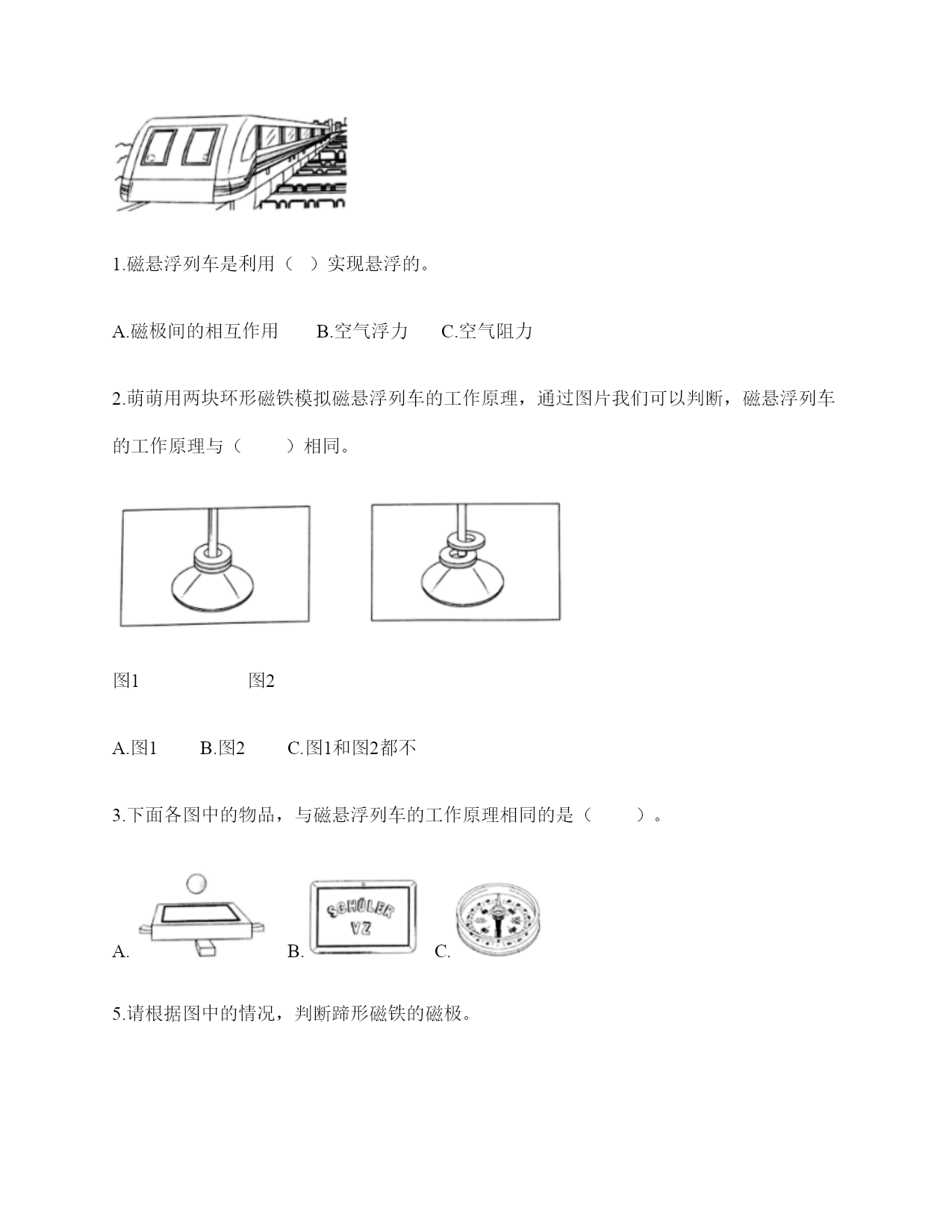 1.磁悬浮列车是利用（ ）实现悬浮的。

A.磁极间的相互作用 B.空气浮力 C.空气阻力

2.萌萌用两块环形磁铁模拟磁悬浮列车的工作原理，通过图片我们可以判断，磁悬浮列车的工作原理与（ ）相同。

图1 图2

A.图1 B.图2 C.图1和图2都不

3.下面各图中的物品，与磁悬浮列车的工作原理相同的是（ ）。

A. B. SCHÜLER VZ C.

5.请根据图中的情况，判断蹄形磁铁的磁极。